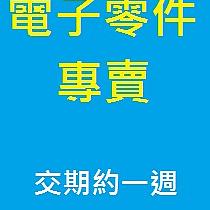 電子零件

專賣

交期約一週